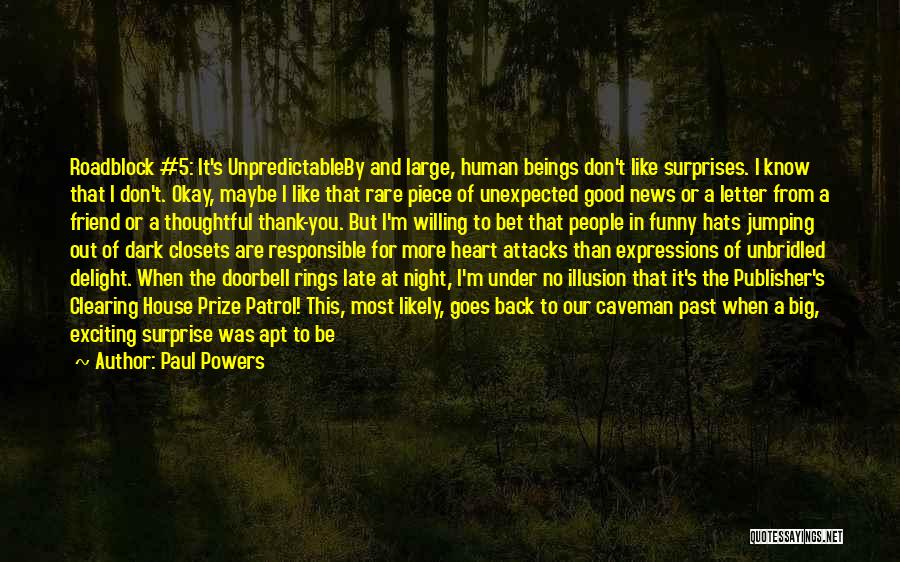 Roadblock #5: It's UnpredictableBy and large, human beings don't like surprises. I know that I don't. Okay, maybe I like that rare piece of unexpected good news or a letter from a friend or a thoughtful thank-you. But I'm willing to bet that people in funny hats jumping out of dark closets are responsible for more heart attacks than expressions of unbridled delight. When the doorbell rings late at night, I'm under no illusion that it's the Publisher's Clearing House Prize Patrol! This, most likely, goes back to our caveman past when a big, exciting surprise was apt to be

~ Author: Paul Powers

QUOTESSAYINGS.NET